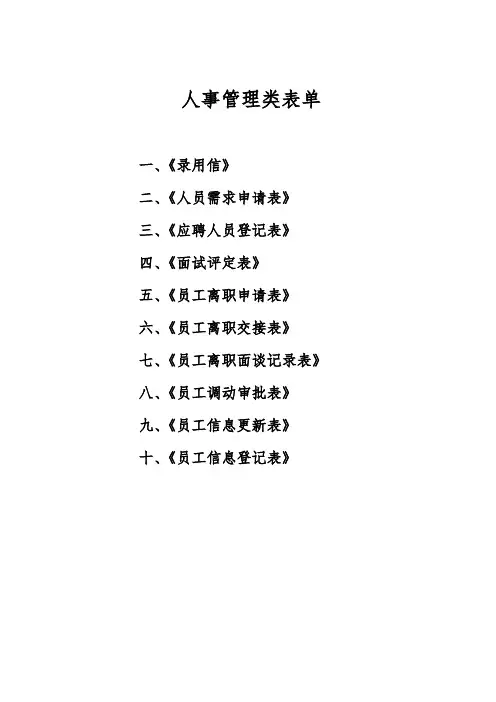 人事管理类表单

一、《录用信》

二、《人员需求申请表》

三、《应聘人员登记表》

四、《面试评定表》

五、《员工离职申请表》

六、《员工离职交接表》

七、《员工离职面谈记录表》

八、《员工调动审批表》

九、《员工信息更新表》

十、《员工信息登记表》